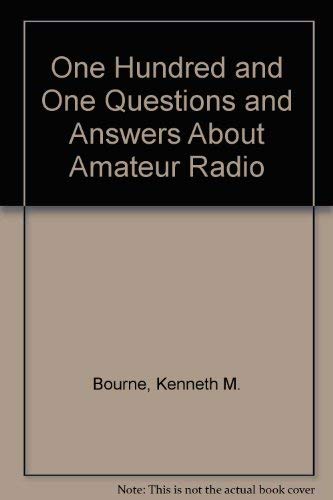 One Hundred and One Questions and Answers About Amateur Radio

Bourne, Kenneth M.

Note: This is not the actual book cover